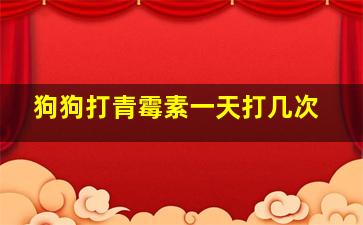 狗狗打青霉素一天打几次